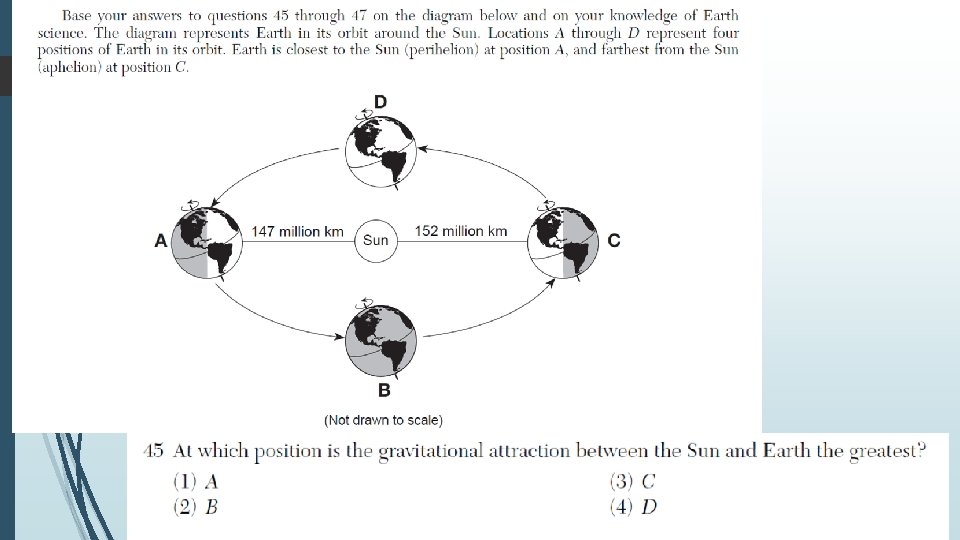 Base your answers to questions 45 through 47 on the diagram below and on your knowledge of Earth science. The diagram represents Earth in its orbit around the Sun. Locations A through D represent four positions of Earth in its orbit. Earth is closest to the Sun (perihelion) at position A, and farthest from the Sun (aphelion) at position C.

D

A

147 million km

Sun

152 million km

C

B

(Not drawn to scale)

45 At which position is the gravitational attraction between the Sun and Earth the greatest?

(1) A
(2) B
(3) C
(4) D